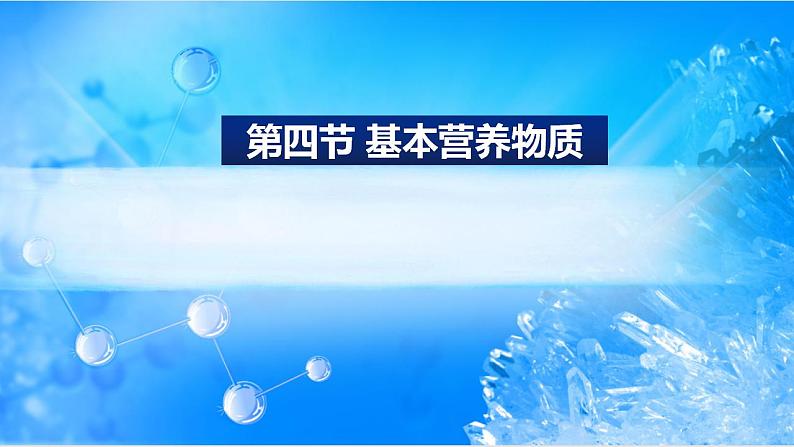 第四节 基本营养物质